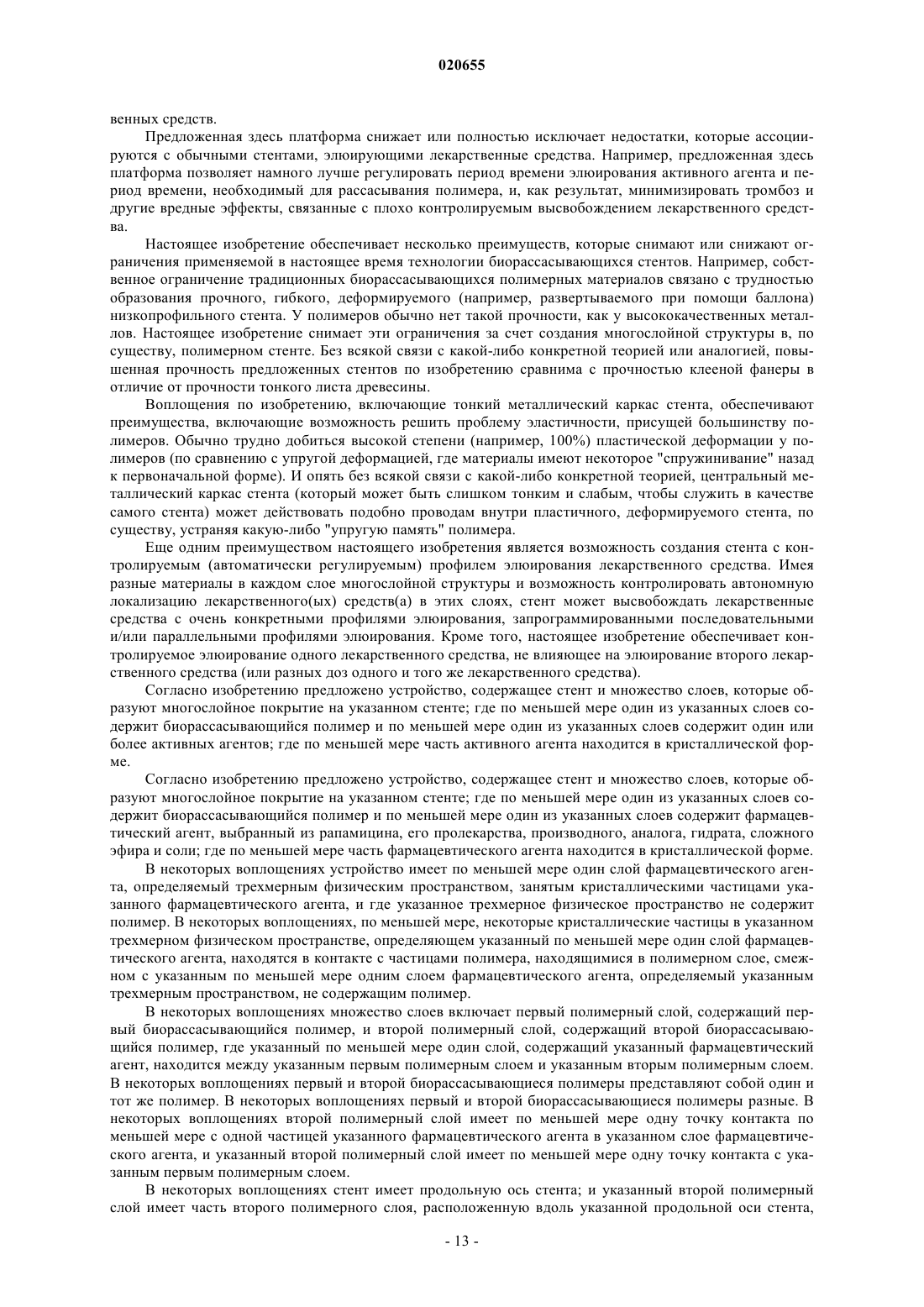 020655

венных средств.

Предложенная здесь платформа снижает или полностью исключает недостатки, которые ассоциируются с обычными стентами, элюирующими лекарственные средства. Например, предложенная здесь платформа позволяет намного лучше регулировать период времени элюирования активного агента и период времени, необходимый для рассасывания полимера, и, как результат, минимизировать тромбоз и другие вредные эффекты, связанные с плохо контролируемым высвобождением лекарственного средства.

Настоящее изобретение обеспечивает несколько преимуществ, которые снимают или снижают ограничения применяемой в настоящее время технологии биорассасывающихся стентов. Например, собственное ограничение традиционных биорассасывающихся полимерных материалов связано с трудностью образования прочного, гибкого, деформируемого (например, развертываемого при помощи баллона) низкопрофильного стента. У полимеров обычно нет такой прочности, как у высококачественных металлов. Настоящее изобретение снимает эти ограничения за счет создания многослойной структуры в, по существу, полимерном стенте. Без всякой связи с какой-либо конкретной теорией или аналогией, повышенная прочность предложенных стентов по изобретению сравнима с прочностью клееной фанеры в отличие от прочности тонкого листа древесины.

Воплощения по изобретению, включающие тонкий металлический каркас стента, обеспечивают преимущества, включающие возможность решить проблему эластичности, присущей большинству полимеров. Обычно трудно добиться высокой степени (например, 100%) пластической деформации у полимеров (по сравнению с упругой деформацией, где материалы имеют некоторое "спружинивание" назад к первоначальной форме). И опять без всякой связи с какой-либо конкретной теорией, центральный металлический каркас стента (который может быть слишком тонким и слабым, чтобы служить в качестве самого стента) может действовать подобно проводам внутри пластичного, деформируемого стента, по существу, устраняя какую-либо "упругую память" полимера.

Еще одним преимуществом настоящего изобретения является возможность создания стента с контролируемым (автоматически регулируемым) профилем элюирования лекарственного средства. Имея разные материалы в каждом слое многослойной структуры и возможность контролировать автономную локализацию лекарственного(ых) средств(а) в этих слоях, стент может высвобождать лекарственные средства с очень конкретными профилями элюирования, запрограммированными последовательными и/или параллельными профилями элюирования. Кроме того, настоящее изобретение обеспечивает контролируемое элюирование одного лекарственного средства, не влияющее на элюирование второго лекарственного средства (или разных доз одного и того же лекарственного средства).

Согласно изобретению предложено устройство, содержащее стент и множество слоев, которые образуют многослойное покрытие на указанном стенте; где по меньшей мере один из указанных слоев содержит биорассасывающийся полимер и по меньшей мере один из указанных слоев содержит один или более активных агентов; где по меньшей мере часть активного агента находится в кристаллической форме.

Согласно изобретению предложено устройство, содержащее стент и множество слоев, которые образуют многослойное покрытие на указанном стенте; где по меньшей мере один из указанных слоев содержит биорассасывающийся полимер и по меньшей мере один из указанных слоев содержит фармацевтический агент, выбранный из рапамицина, его пролекарства, производного, аналога, гидрата, сложного эфира и соли; где по меньшей мере часть фармацевтического агента находится в кристаллической форме.

В некоторых воплощениях устройство имеет по меньшей мере один слой фармацевтического агента, определяемый трехмерным физическим пространством, занятым кристаллическими частицами указанного фармацевтического агента, и где указанное трехмерное физическое пространство не содержит полимер. В некоторых воплощениях, по меньшей мере, некоторые кристаллические частицы в указанном трехмерном физическом пространстве, определяющем указанный по меньшей мере один слой фармацевтического агента, находятся в контакте с частицами полимера, находящимися в полимерном слое, смежном с указанным по меньшей мере одним слоем фармацевтического агента, определяемый указанным трехмерным пространством, не содержащим полимер.

В некоторых воплощениях множество слоев включает первый полимерный слой, содержащий первый биорассасывающийся полимер, и второй полимерный слой, содержащий второй биорассасывающийся полимер, где указанный по меньшей мере один слой, содержащий указанный фармацевтический агент, находится между указанным первым полимерным слоем и указанным вторым полимерным слоем. В некоторых воплощениях первый и второй биорассасывающиеся полимеры представляют собой один и тот же полимер. В некоторых воплощениях первый и второй биорассасывающиеся полимеры разные. В некоторых воплощениях второй полимерный слой имеет по меньшей мере одну точку контакта по меньшей мере с одной частицей указанного фармацевтического агента в указанном слое фармацевтического агента, и указанный второй полимерный слой имеет по меньшей мере одну точку контакта с указанным первым полимерным слоем.

В некоторых воплощениях стент имеет продольную ось стента; и указанный второй полимерный слой имеет часть второго полимерного слоя, расположенную вдоль указанной продольной оси стента,

- 13 -